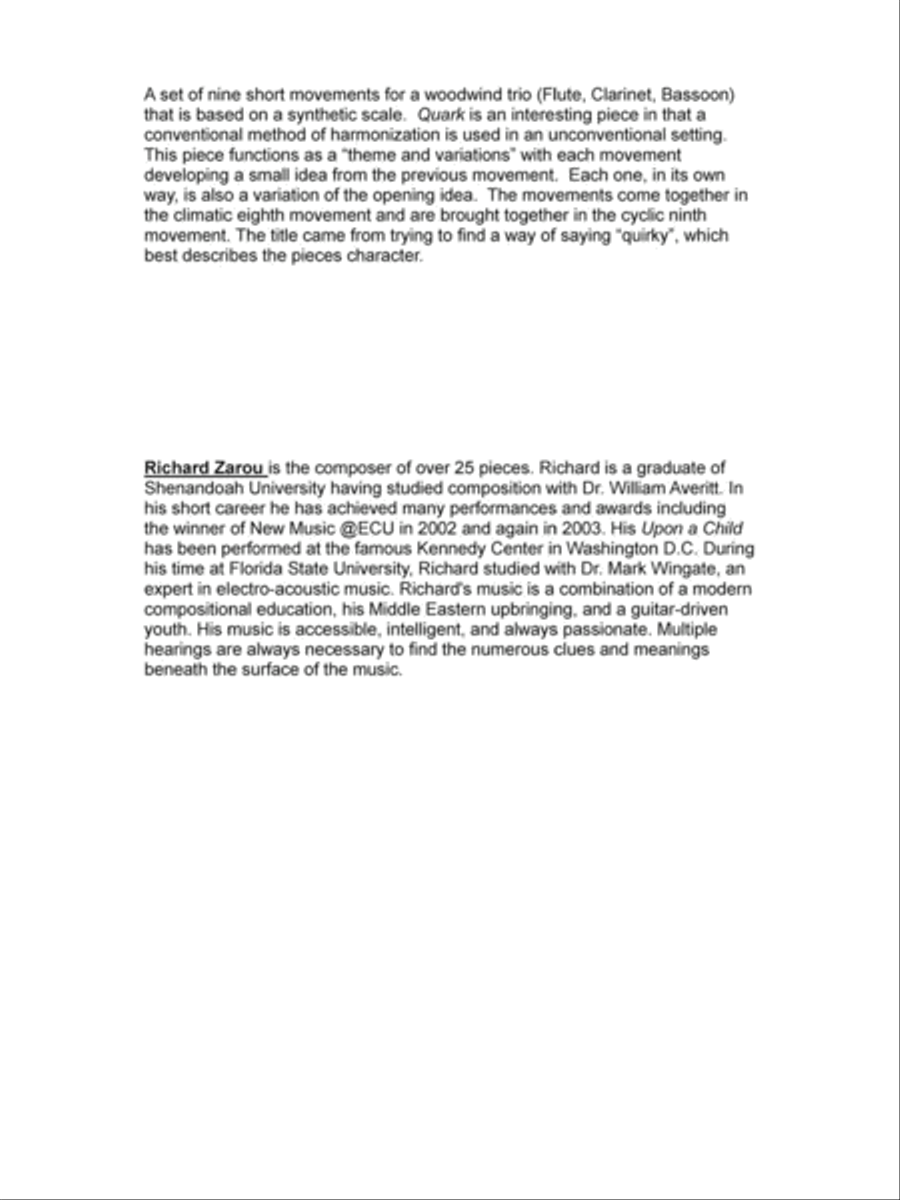 A set of nine short movements for a woodwind trio (Flute, Clarinet, Bassoon) that is based on a synthetic scale. Quark is an interesting piece in that a conventional method of harmonization is used in an unconventional setting. This piece functions as a "theme and variations" with each movement developing a small idea from the previous movement. Each one, in its own way, is also a variation of the opening idea. The movements come together in the climatic eighth movement and are brought together in the cyclic ninth movement. The title came from trying to find a way of saying "quirky", which best describes the pieces character.

Richard Zarou is the composer of over 25 pieces. Richard is a graduate of Shenandoah University having studied composition with Dr. William Averitt. In his short career he has achieved many performances and awards including the winner of New Music @ECU in 2002 and again in 2003. His Upon a Child has been performed at the famous Kennedy Center in Washington D.C. During his time at Florida State University, Richard studied with Dr. Mark Wingate, an expert in electro-acoustic music. Richard's music is a combination of a modern compositional education, his Middle Eastern upbringing, and a guitar-driven youth. His music is accessible, intelligent, and always passionate. Multiple hearings are always necessary to find the numerous clues and meanings beneath the surface of the music.